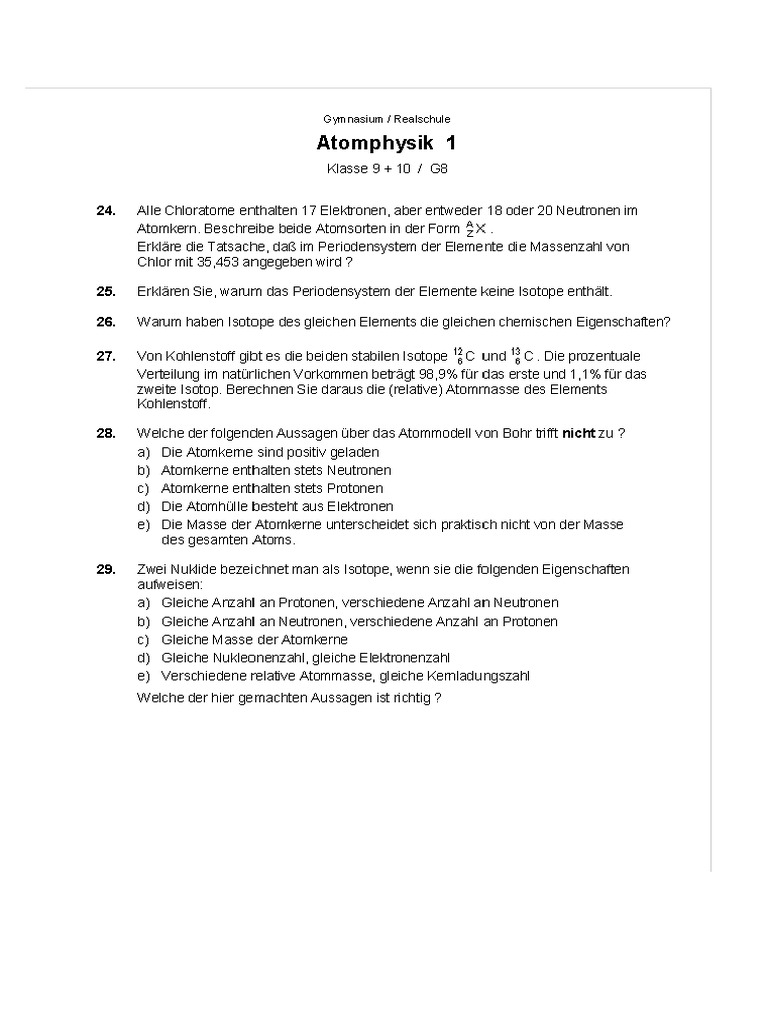 Gymnasium / Realschule

Atomphysik 1

Klasse 9 + 10 / G8

24. Alle Chloratome enthalten 17 Elektronen, aber entweder 18 oder 20 Neutronen im Atomkern. Beschreibe beide Atomsorten in der Form $^{A}_{Z}X$ .
Erkläre die Tatsache, daß im Periodensystem der Elemente die Massenzahl von Chlor mit 35,453 angegeben wird ?

25. Erklären Sie, warum das Periodensystem der Elemente keine Isotope enthält.

26. Warum haben Isotope des gleichen Elements die gleichen chemischen Eigenschaften?

27. Von Kohlenstoff gibt es die beiden stabilen Isotope $^{12}_{6}C$ und $^{13}_{6}C$ . Die prozentuale Verteilung im natürlichen Vorkommen beträgt 98,9% für das erste und 1,1% für das zweite Isotop. Berechnen Sie daraus die (relative) Atommasse des Elements Kohlenstoff.

28. Welche der folgenden Aussagen über das Atommodell von Bohr trifft nicht zu ?
a) Die Atomkerne sind positiv geladen
b) Atomkerne enthalten stets Neutronen
c) Atomkerne enthalten stets Protonen
d) Die Atomhülle besteht aus Elektronen
e) Die Masse der Atomkerne unterscheidet sich praktisch nicht von der Masse des gesamten Atoms.

29. Zwei Nuklide bezeichnet man als Isotope, wenn sie die folgenden Eigenschaften aufweisen:
a) Gleiche Anzahl an Protonen, verschiedene Anzahl an Neutronen
b) Gleiche Anzahl an Neutronen, verschiedene Anzahl an Protonen
c) Gleiche Masse der Atomkerne
d) Gleiche Nukleonenzahl, gleiche Elektronenzahl
e) Verschiedene relative Atommasse, gleiche Kernladungszahl
Welche der hier gemachten Aussagen ist richtig ?